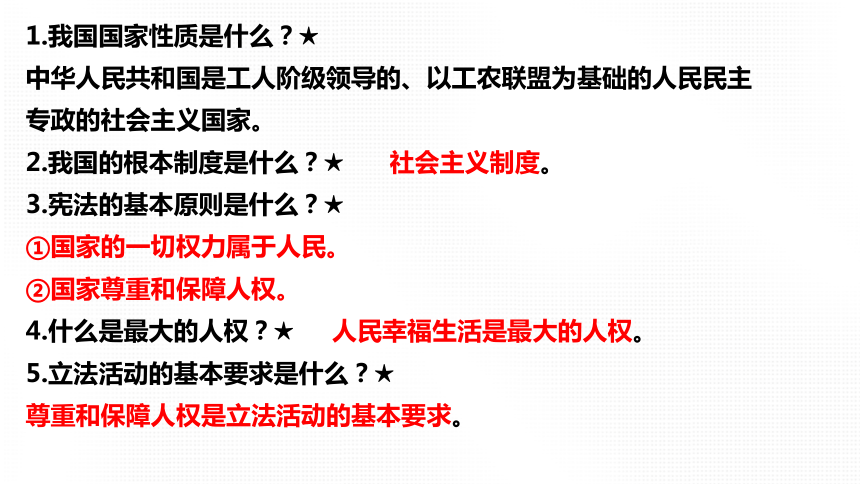 1.我国国家性质是什么？★
中华人民共和国是工人阶级领导的、以工农联盟为基础的人民民主专政的社会主义国家。
2.我国的根本制度是什么？★ 社会主义制度。
3.宪法的基本原则是什么？★
①国家的一切权力属于人民。
②国家尊重和保障人权。
4.什么是最大的人权？★ 人民幸福生活是最大的人权。
5.立法活动的基本要求是什么？★
尊重和保障人权是立法活动的基本要求。